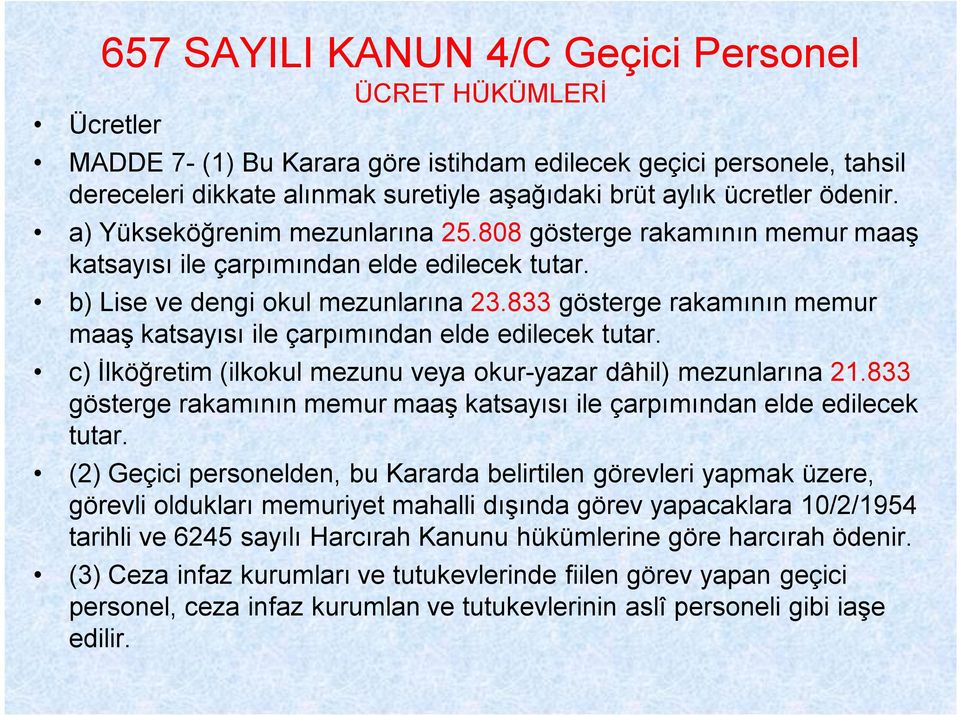 657 SAYILI KANUN 4/C Geçici Personel
ÜCRET HÜKÜMLERİ

• Ücretler

• MADDE 7- (1) Bu Karara göre istihdam edilecek geçici personele, tahsil dereceleri dikkate alınmak suretiyle aşağıdaki brüt aylık ücretler ödenir.

• a) Yükseköğrenim mezunlarına 25.808 gösterge rakamının memur maaş katsayısı ile çarpımından elde edilecek tutar.

• b) Lise ve dengi okul mezunlarına 23.833 gösterge rakamının memur maaş katsayısı ile çarpımından elde edilecek tutar.

• c) İlköğretim (ilkokul mezunu veya okur-yazar dâhil) mezunlarına 21.833 gösterge rakamının memur maaş katsayısı ile çarpımından elde edilecek tutar.

• (2) Geçici personelden, bu Kararda belirtilen görevleri yapmak üzere, görevli oldukları memuriyet mahalli dışında görev yapacaklara 10/2/1954 tarihli ve 6245 sayılı Harcırah Kanunu hükümlerine göre harcırah ödenir.

• (3) Ceza infaz kurumları ve tutukevlerinde fiilen görev yapan geçici personel, ceza infaz kurumlan ve tutukevlerinin aslî personeli gibi iaşe edilir.